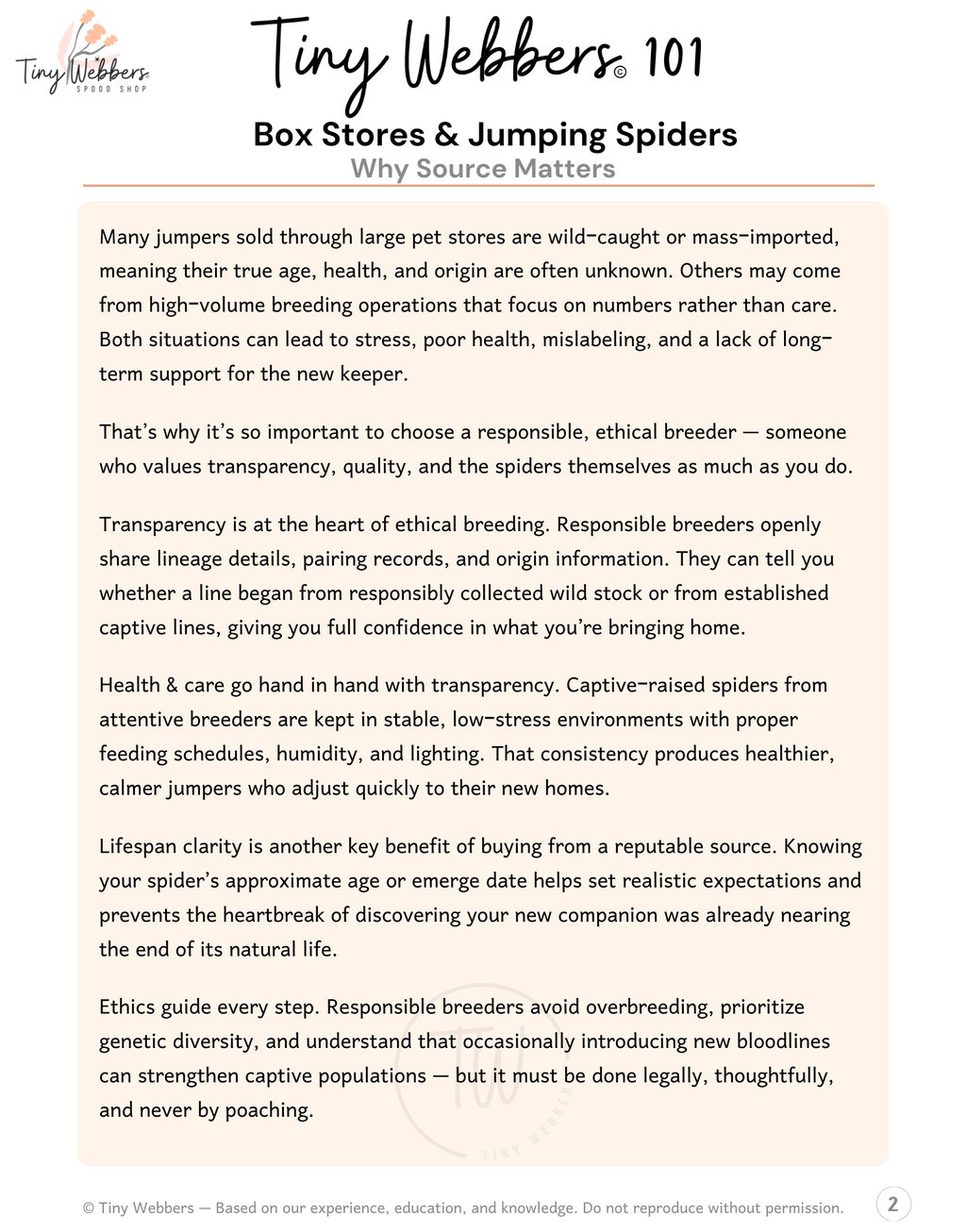 Tiny Webbers
SPOOD SHOP

Tiny Webbers© 101

Box Stores & Jumping Spiders
Why Source Matters

Many jumpers sold through large pet stores are wild-caught or mass-imported, meaning their true age, health, and origin are often unknown. Others may come from high-volume breeding operations that focus on numbers rather than care. Both situations can lead to stress, poor health, mislabeling, and a lack of long-term support for the new keeper.

That's why it's so important to choose a responsible, ethical breeder — someone who values transparency, quality, and the spiders themselves as much as you do.

Transparency is at the heart of ethical breeding. Responsible breeders openly share lineage details, pairing records, and origin information. They can tell you whether a line began from responsibly collected wild stock or from established captive lines, giving you full confidence in what you're bringing home.

Health & care go hand in hand with transparency. Captive-raised spiders from attentive breeders are kept in stable, low-stress environments with proper feeding schedules, humidity, and lighting. That consistency produces healthier, calmer jumpers who adjust quickly to their new homes.

Lifespan clarity is another key benefit of buying from a reputable source. Knowing your spider's approximate age or emerge date helps set realistic expectations and prevents the heartbreak of discovering your new companion was already nearing the end of its natural life.

Ethics guide every step. Responsible breeders avoid overbreeding, prioritize genetic diversity, and understand that occasionally introducing new bloodlines can strengthen captive populations — but it must be done legally, thoughtfully, and never by poaching.

TW
TINY WEBBERS

© Tiny Webbers — Based on our experience, education, and knowledge. Do not reproduce without permission.

2